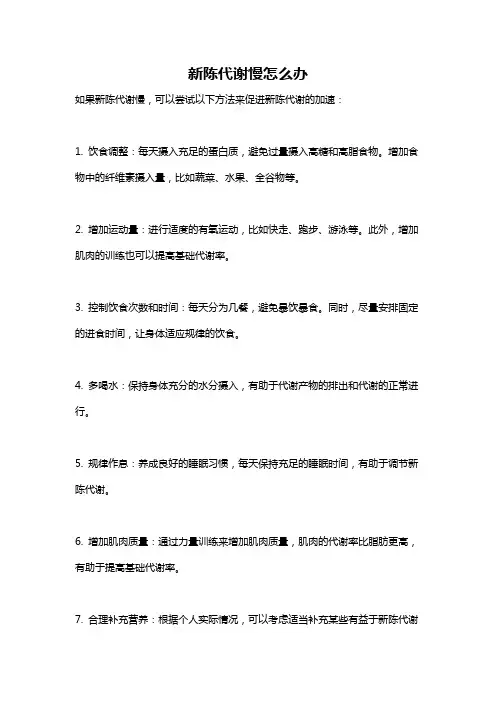 新陈代谢慢怎么办

如果新陈代谢慢，可以尝试以下方法来促进新陈代谢的加速：

1. 饮食调整：每天摄入充足的蛋白质，避免过量摄入高糖和高脂食物。增加食物中的纤维素摄入量，比如蔬菜、水果、全谷物等。

2. 增加运动量：进行适度的有氧运动，比如快走、跑步、游泳等。此外，增加肌肉的训练也可以提高基础代谢率。

3. 控制饮食次数和时间：每天分为几餐，避免暴饮暴食。同时，尽量安排固定的进食时间，让身体适应规律的饮食。

4. 多喝水：保持身体充分的水分摄入，有助于代谢产物的排出和代谢的正常进行。

5. 规律作息：养成良好的睡眠习惯，每天保持充足的睡眠时间，有助于调节新陈代谢。

6. 增加肌肉质量：通过力量训练来增加肌肉质量，肌肉的代谢率比脂肪更高，有助于提高基础代谢率。

7. 合理补充营养：根据个人实际情况，可以考虑适当补充某些有益于新陈代谢